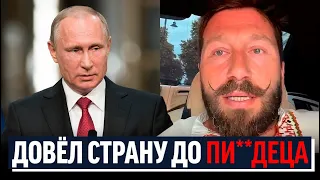 ДОВЁЛ СТРАНУ ДО ПИ**ДЕЦА